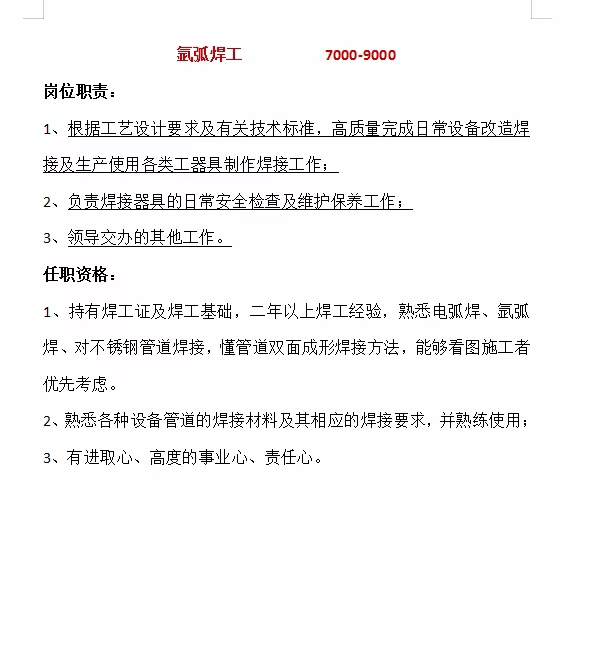 氩弧焊工　　　7000-9000

岗位职责：

1、根据工艺设计要求及有关技术标准，高质量完成日常设备改造焊接及生产使用各类工器具制作焊接工作；

2、负责焊接器具的日常安全检查及维护保养工作；

3、领导交办的其他工作。

任职资格：

1、持有焊工证及焊工基础，二年以上焊工经验，熟悉电弧焊、氩弧焊、对不锈钢管道焊接，懂管道双面成形焊接方法，能够看图施工者优先考虑。

2、熟悉各种设备管道的焊接材料及其相应的焊接要求，并熟练使用；

3、有进取心、高度的事业心、责任心。